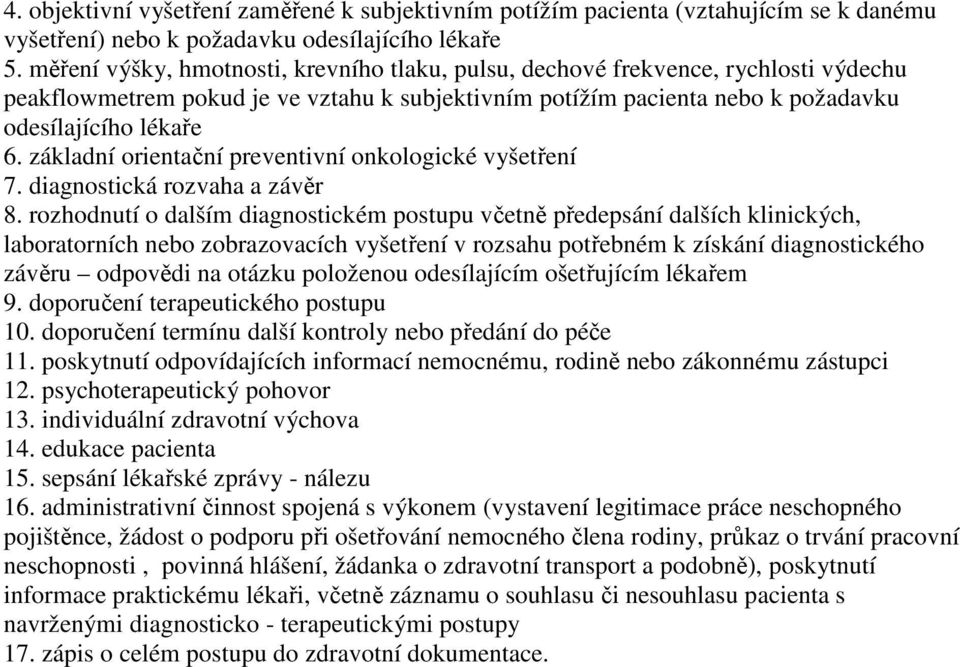 4. objektivní vyšetření zaměřené k subjektivním potížím pacienta (vztahujícím se k danému vyšetření) nebo k požadavku odesílajícího lékaře
5. měření výšky, hmotnosti, krevního tlaku, pulsu, dechové frekvence, rychlosti výdechu peakflowmetrem pokud je ve vztahu k subjektivním potížím pacienta nebo k požadavku odesílajícího lékaře
6. základní orientační preventivní onkologické vyšetření
7. diagnostická rozvaha a závěr
8. rozhodnutí o dalším diagnostickém postupu včetně předepsání dalších klinických, laboratorních nebo zobrazovacích vyšetření v rozsahu potřebném k získání diagnostického závěru – odpovědi na otázku položenou odesílajícím ošetřujícím lékařem
9. doporučení terapeutického postupu
10. doporučení termínu další kontroly nebo předání do péče
11. poskytnutí odpovídajících informací nemocnému, rodině nebo zákonnému zástupci
12. psychoterapeutický pohovor
13. individuální zdravotní výchova
14. edukace pacienta
15. sepsání lékařské zprávy - nálezu
16. administrativní činnost spojená s výkonem (vystavení legitimace práce neschopného pojištěnce, žádost o podporu při ošetřování nemocného člena rodiny, průkaz o trvání pracovní neschopnosti , povinná hlášení, žádanka o zdravotní transport a podobně), poskytnutí informace praktickému lékaři, včetně záznamu o souhlasu či nesouhlasu pacienta s navrženými diagnosticko - terapeutickými postupy
17. zápis o celém postupu do zdravotní dokumentace.